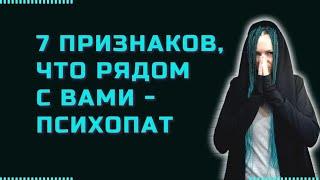 7 ПРИЗНАКОВ, ЧТО РЯДОМ С ВАМИ - ПСИХОПАТ